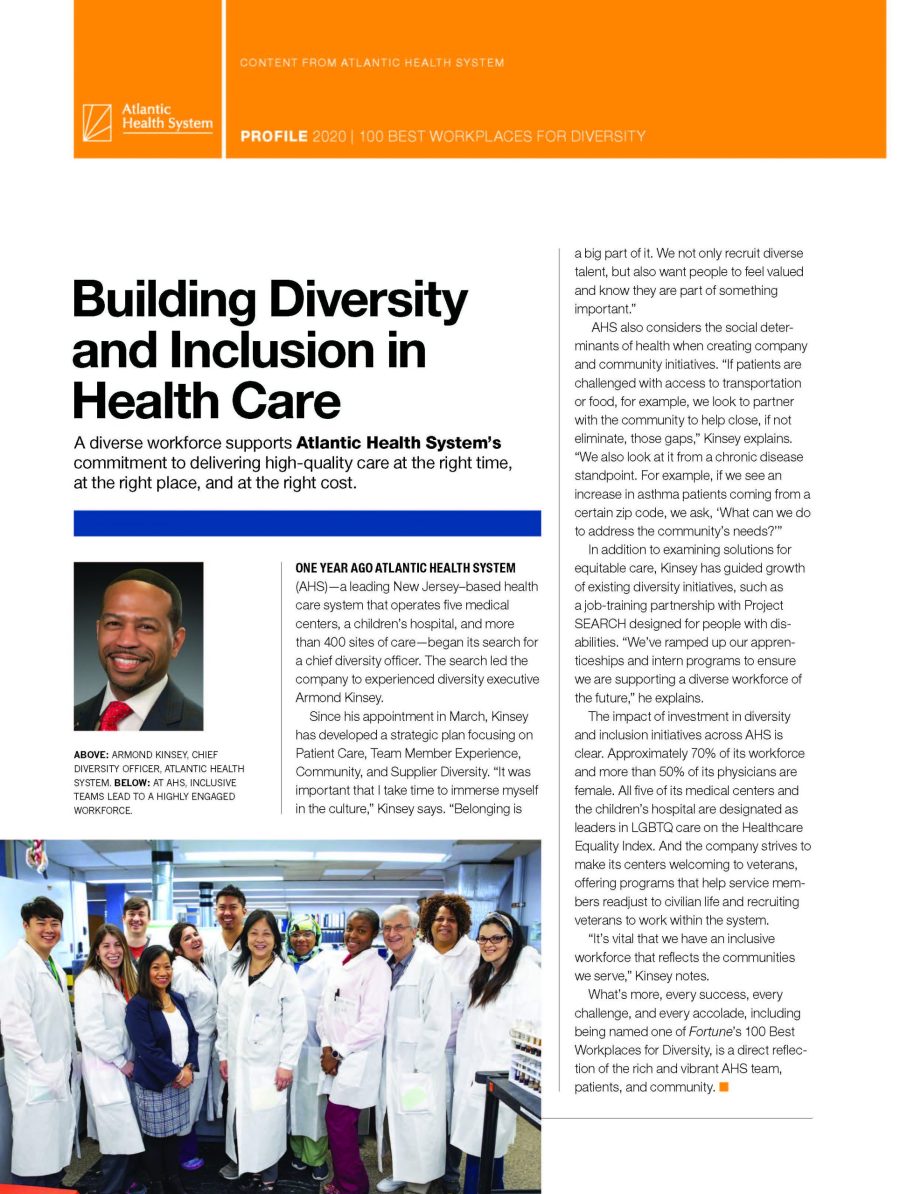 Atlantic Health System

CONTENT FROM ATLANTIC HEALTH SYSTEM

PROFILE 2020 | 100 BEST WORKPLACES FOR DIVERSITY

Building Diversity and Inclusion in Health Care

A diverse workforce supports Atlantic Health System's commitment to delivering high-quality care at the right time, at the right place, and at the right cost.

ABOVE: ARMOND KINSEY, CHIEF DIVERSITY OFFICER, ATLANTIC HEALTH SYSTEM. BELOW: AT AHS, INCLUSIVE TEAMS LEAD TO A HIGHLY ENGAGED WORKFORCE.

ONE YEAR AGO ATLANTIC HEALTH SYSTEM (AHS)—a leading New Jersey–based health care system that operates five medical centers, a children's hospital, and more than 400 sites of care—began its search for a chief diversity officer. The search led the company to experienced diversity executive Armond Kinsey.

Since his appointment in March, Kinsey has developed a strategic plan focusing on Patient Care, Team Member Experience, Community, and Supplier Diversity. "It was important that I take time to immerse myself in the culture," Kinsey says. "Belonging is a big part of it. We not only recruit diverse talent, but also want people to feel valued and know they are part of something important."

AHS also considers the social determinants of health when creating company and community initiatives. "If patients are challenged with access to transportation or food, for example, we look to partner with the community to help close, if not eliminate, those gaps," Kinsey explains. "We also look at it from a chronic disease standpoint. For example, if we see an increase in asthma patients coming from a certain zip code, we ask, 'What can we do to address the community's needs?'"

In addition to examining solutions for equitable care, Kinsey has guided growth of existing diversity initiatives, such as a job-training partnership with Project SEARCH designed for people with disabilities. "We've ramped up our apprenticeships and intern programs to ensure we are supporting a diverse workforce of the future," he explains.

The impact of investment in diversity and inclusion initiatives across AHS is clear. Approximately 70% of its workforce and more than 50% of its physicians are female. All five of its medical centers and the children's hospital are designated as leaders in LGBTQ care on the Healthcare Equality Index. And the company strives to make its centers welcoming to veterans, offering programs that help service members readjust to civilian life and recruiting veterans to work within the system.

"It's vital that we have an inclusive workforce that reflects the communities we serve," Kinsey notes.

What's more, every success, every challenge, and every accolade, including being named one of Fortune's 100 Best Workplaces for Diversity, is a direct reflection of the rich and vibrant AHS team, patients, and community.